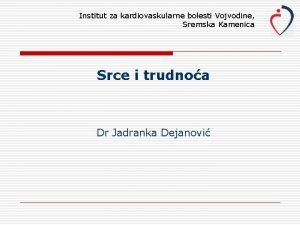 Institut za kardiovaskularne bolesti Vojvodine, Sremska Kamenica

Srce i trudnoća

Dr Jadranka Dejanović